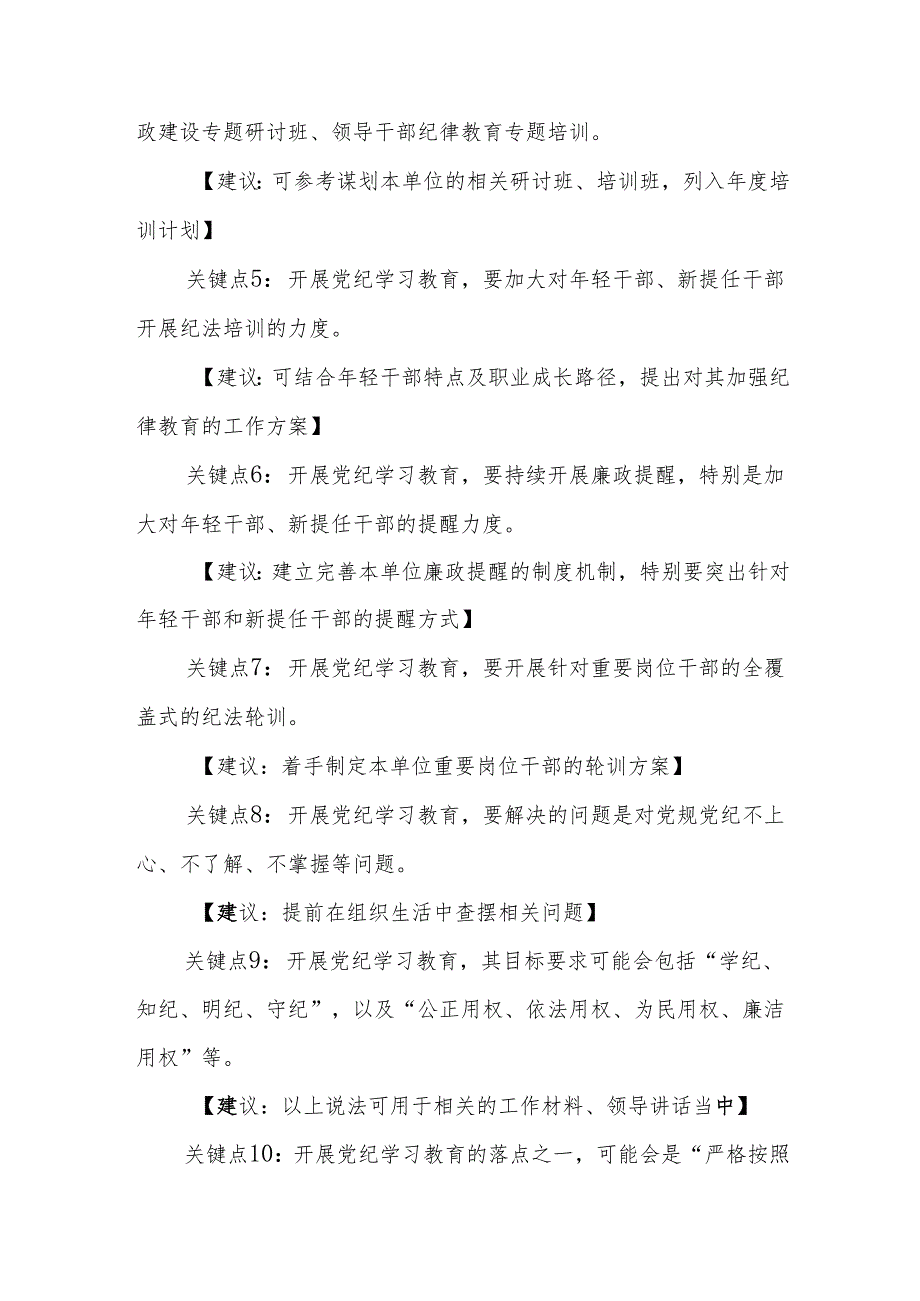 政建设专题研讨班、领导干部纪律教育专题培训。

【建议：可参考谋划本单位的相关研讨班、培训班，列入年度培训计划】

关键点5：开展党纪学习教育，要加大对年轻干部、新提任干部开展纪法培训的力度。

【建议：可结合年轻干部特点及职业成长路径，提出对其加强纪律教育的工作方案】

关键点6：开展党纪学习教育，要持续开展廉政提醒，特别是加大对年轻干部、新提任干部的提醒力度。

【建议：建立完善本单位廉政提醒的制度机制，特别要突出针对年轻干部和新提任干部的提醒方式】

关键点7：开展党纪学习教育，要开展针对重要岗位干部的全覆盖式的纪法轮训。

【建议：着手制定本单位重要岗位干部的轮训方案】

关键点8：开展党纪学习教育，要解决的问题是对党规党纪不上心、不了解、不掌握等问题。

【建议：提前在组织生活中查摆相关问题】

关键点9：开展党纪学习教育，其目标要求可能会包括“学纪、知纪、明纪、守纪”，以及“公正用权、依法用权、为民用权、廉洁用权”等。

【建议：以上说法可用于相关的工作材料、领导讲话当中】

关键点10：开展党纪学习教育的落点之一，可能会是“严格按照